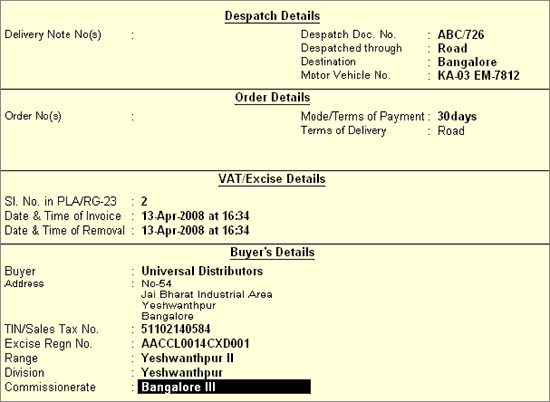 Despatch Details

Delivery Note No(s) :

Despatch Doc. No. : ABC/726
Despatched through : Road
Destination : Bangalore
Motor Vehicle No. : KA-03 EM-7812

Order Details

Order No(s) :

Mode/Terms of Payment : 30days
Terms of Delivery : Road

VAT/Excise Details

Sl. No. in PLA/RG-23 : 2
Date & Time of Invoice : 13-Apr-2008 at 16:34
Date & Time of Removal : 13-Apr-2008 at 16:34

Buyer's Details

Buyer : Universal Distributors
Address : No-54
Jai Bharat Industrial Area
Yeshwanthpur
Bangalore
TIN/Sales Tax No. : 51102140584
Excise Regn No. : AACCL0014CXD001
Range : Yeshwanthpur II
Division : Yeshwanthpur
Commissionerate : Bangalore III